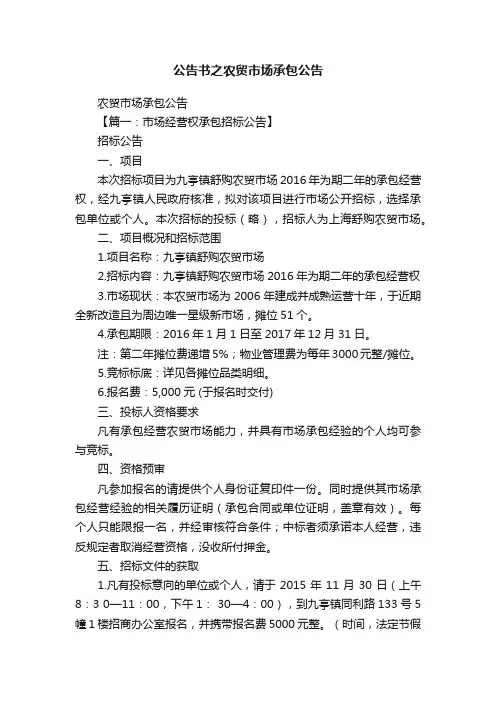 公告书之农贸市场承包公告

农贸市场承包公告

【篇一：市场经营权承包招标公告】

招标公告

一、项目

本次招标项目为九亭镇舒购农贸市场 2016 年为期二年的承包经营权，经九亭镇人民政府核准，拟对该项目进行市场公开招标，选择承包单位或个人。本次招标的投标（略），招标人为上海舒购农贸市场。

二、项目概况和招标范围

1.项目名称：九亭镇舒购农贸市场

2.招标内容：九亭镇舒购农贸市场 2016 年为期二年的承包经营权

3.市场现状：本农贸市场为 2006 年建成并成熟运营十年，于近期全新改造且为周边唯一星级新市场，摊位 51 个。

4.承包期限：2016 年 1 月 1 日至 2017 年 12 月 31 日。

注：第二年摊位费递增 5%；物业管理费为每年 3000 元整/摊位。

5.竞标标底：详见各摊位品类明细。

6.报名费：5,000 元 (于报名时交付)

三、投标人资格要求

凡有承包经营农贸市场能力，并具有市场承包经验的个人均可参与竞标。

四、资格预审

凡参加报名的请提供个人身份证复印件一份。同时提供其市场承包经营经验的相关履历证明（承包合同或单位证明，盖章有效）。每个人只能限报一名，并经审核符合条件；中标者须承诺本人经营，违反规定者取消经营资格，没收所付押金。

五、招标文件的获取

1.凡有投标意向的单位或个人，请于 2015 年 11 月 30 日（上午 8：3 0—11：00，下午 1： 30—4：00），到九亭镇同利路 133 号 5 幢 1 楼招商办公室报名，并携带报名费 5000 元整。（时间，法定节假